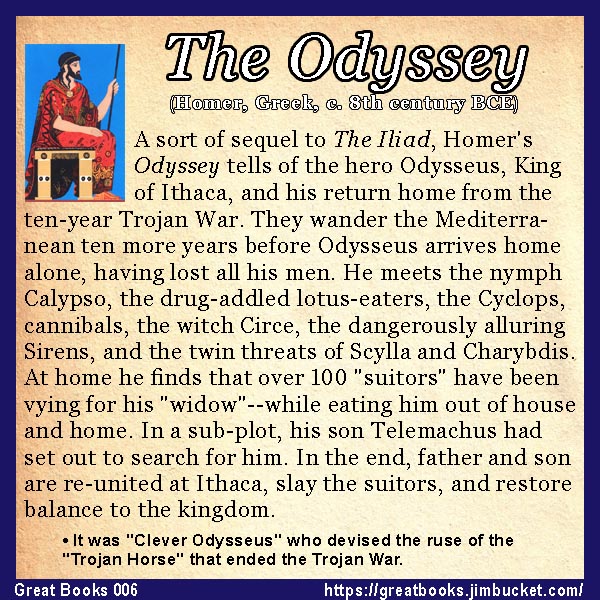 The Odyssey

(Homer, Greek, c. 8th century BCE)

A sort of sequel to The Iliad, Homer's Odyssey tells of the hero Odysseus, King of Ithaca, and his return home from the ten-year Trojan War. They wander the Mediterranean ten more years before Odysseus arrives home alone, having lost all his men. He meets the nymph Calypso, the drug-addled lotus-eaters, the Cyclops, cannibals, the witch Circe, the dangerously alluring Sirens, and the twin threats of Scylla and Charybdis. At home he finds that over 100 "suitors" have been vying for his "widow"--while eating him out of house and home. In a sub-plot, his son Telemachus had set out to search for him. In the end, father and son are re-united at Ithaca, slay the suitors, and restore balance to the kingdom.

• It was "Clever Odysseus" who devised the ruse of the "Trojan Horse" that ended the Trojan War.

Great Books 006

https://greatbooks.jimbucket.com/